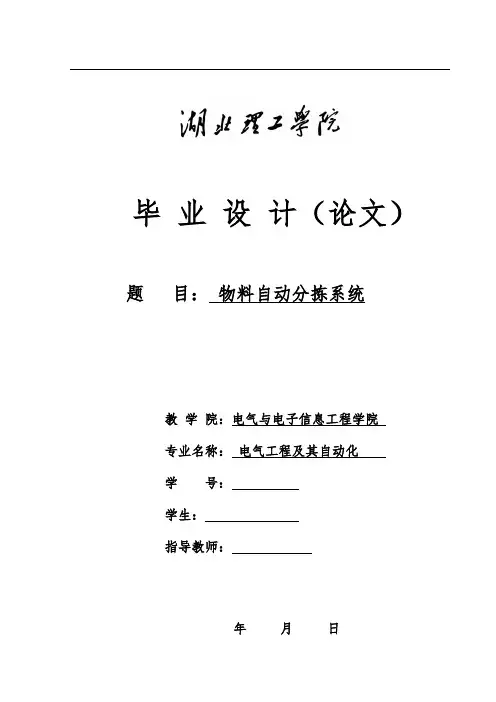 湖北理工学院

毕 业 设 计（论文）

题 目： 物料自动分拣系统

教 学 院：电气与电子信息工程学院

专业名称： 电气工程及其自动化

学 号：

学生：

指导教师：

年 月 日